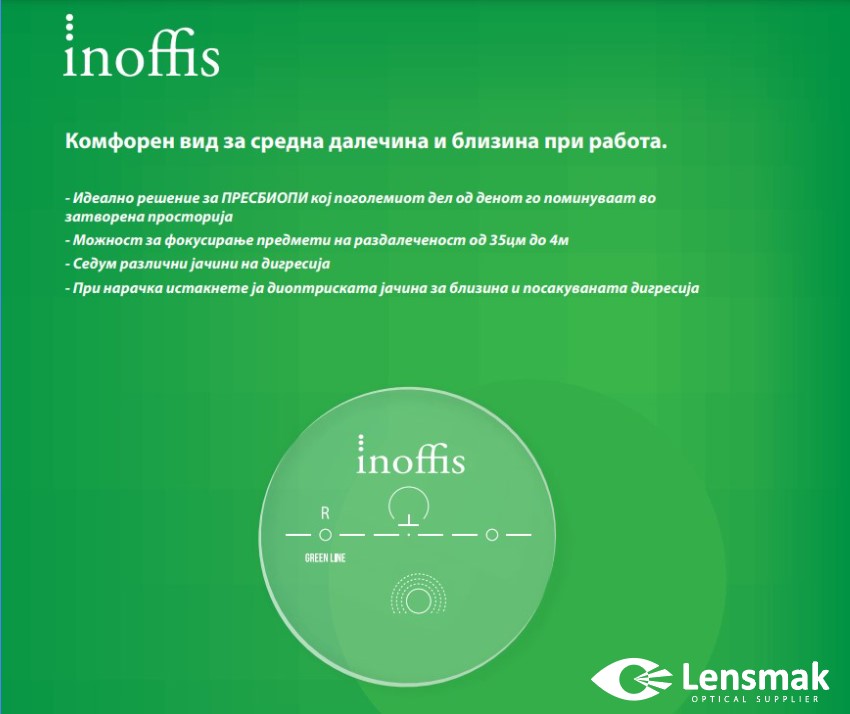 inoffis

Комфорен вид за средна далечина и близина при работа.

- Идеално решение за ПРЕСБИОПИ кој поголемиот дел од денот го поминуваат во затворена просторија
- Можност за фокусирање предмети на раздалеченост од 35цм до 4м
- Седум различни јачини на дигресија
- При нарачка истакнете ја диоптриската јачина за близина и посакуваната дигресија

inoffis

R

GREEN LINE

Lensmak
OPTICAL SUPPLIER